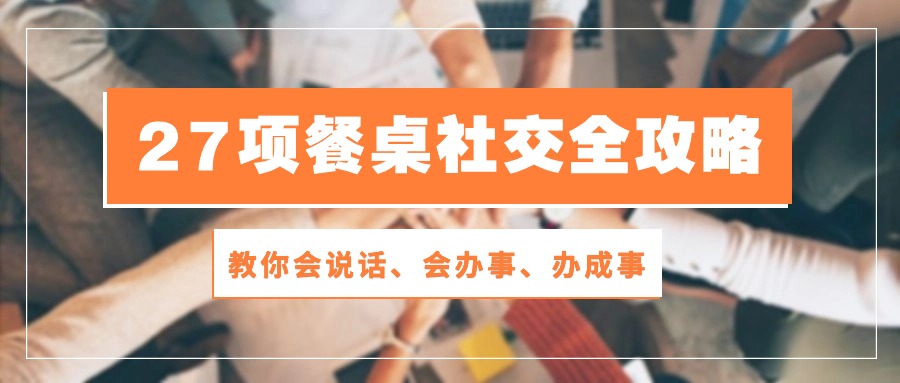 27项餐桌社交全攻略

教你会说话、会办事、办成事